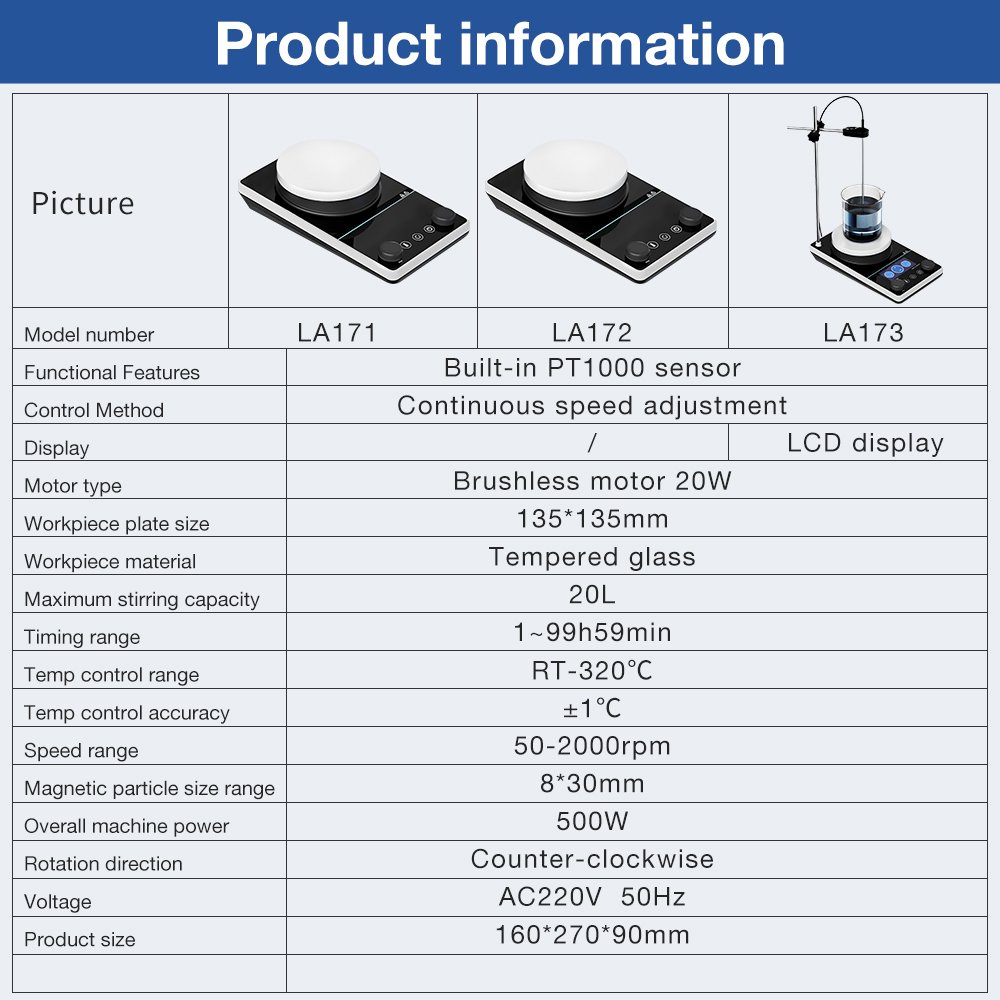 Product information

| Picture |  |  |  |
|---|---|---|---|
| Model number | LA171 | LA172 | LA173 |
| Functional Features | Built-in PT1000 sensor |  |  |
| Control Method | Continuous speed adjustment |  |  |
| Display | / |  | LCD display |
| Motor type | Brushless motor 20W |  |  |
| Workpiece plate size | 135*135mm |  |  |
| Workpiece material | Tempered glass |  |  |
| Maximum stirring capacity | 20L |  |  |
| Timing range | 1~99h59min |  |  |
| Temp control range | RT-320℃ |  |  |
| Temp control accuracy | ±1℃ |  |  |
| Speed range | 50-2000rpm |  |  |
| Magnetic particle size range | 8*30mm |  |  |
| Overall machine power | 500W |  |  |
| Rotation direction | Counter-clockwise |  |  |
| Voltage | AC220V 50Hz |  |  |
| Product size | 160*270*90mm |  |  |
|  |  |  |  |